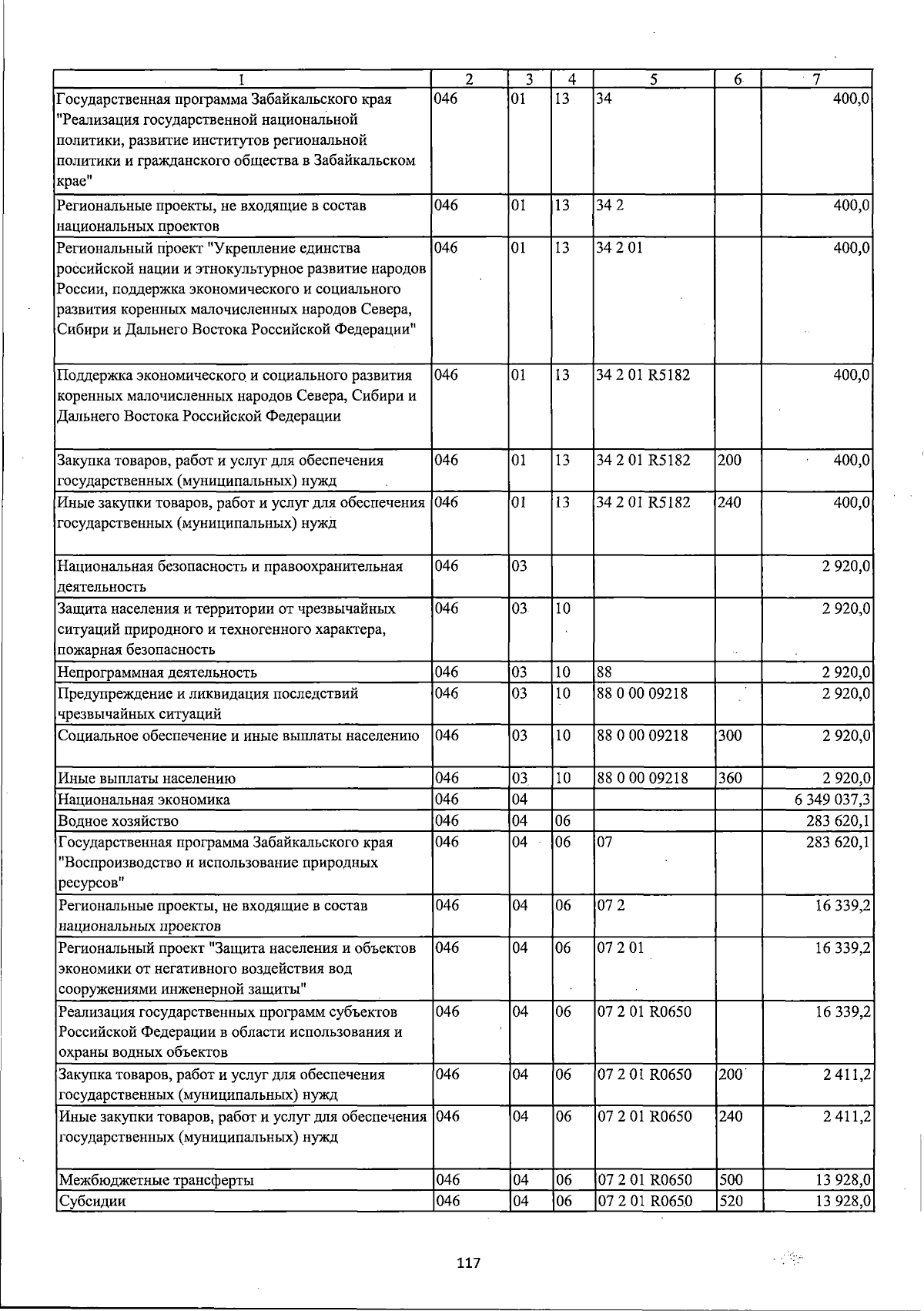 | 1 | 2 | 3 | 4 | 5 | 6 | 7 |
|---|---|---|---|---|---|---|
| Государственная программа Забайкальского края "Реализация государственной национальной политики, развитие институтов региональной политики и гражданского общества в Забайкальском крае" | 046 | 01 | 13 | 34 |  | 400,0 |
| Региональные проекты, не входящие в состав национальных проектов | 046 | 01 | 13 | 34 2 |  | 400,0 |
| Региональный проект "Укрепление единства российской нации и этнокультурное развитие народов России, поддержка экономического и социального развития коренных малочисленных народов Севера, Сибири и Дальнего Востока Российской Федерации" | 046 | 01 | 13 | 34 2 01 |  | 400,0 |
| Поддержка экономического и социального развития коренных малочисленных народов Севера, Сибири и Дальнего Востока Российской Федерации | 046 | 01 | 13 | 34 2 01 R5182 |  | 400,0 |
| Закупка товаров, работ и услуг для обеспечения государственных (муниципальных) нужд | 046 | 01 | 13 | 34 2 01 R5182 | 200 | 400,0 |
| Иные закупки товаров, работ и услуг для обеспечения государственных (муниципальных) нужд | 046 | 01 | 13 | 34 2 01 R5182 | 240 | 400,0 |
| Национальная безопасность и правоохранительная деятельность | 046 | 03 |  |  |  | 2 920,0 |
| Защита населения и территории от чрезвычайных ситуаций природного и техногенного характера, пожарная безопасность | 046 | 03 | 10 |  |  | 2 920,0 |
| Непрограммная деятельность | 046 | 03 | 10 | 88 |  | 2 920,0 |
| Предупреждение и ликвидация последствий чрезвычайных ситуаций | 046 | 03 | 10 | 88 0 00 09218 |  | 2 920,0 |
| Социальное обеспечение и иные выплаты населению | 046 | 03 | 10 | 88 0 00 09218 | 300 | 2 920,0 |
| Иные выплаты населению | 046 | 03 | 10 | 88 0 00 09218 | 360 | 2 920,0 |
| Национальная экономика | 046 | 04 |  |  |  | 6 349 037,3 |
| Водное хозяйство | 046 | 04 | 06 |  |  | 283 620,1 |
| Государственная программа Забайкальского края "Воспроизводство и использование природных ресурсов" | 046 | 04 | 06 | 07 |  | 283 620,1 |
| Региональные проекты, не входящие в состав национальных проектов | 046 | 04 | 06 | 07 2 |  | 16 339,2 |
| Региональный проект "Защита населения и объектов экономики от негативного воздействия вод сооружениями инженерной защиты" | 046 | 04 | 06 | 07 2 01 |  | 16 339,2 |
| Реализация государственных программ субъектов Российской Федерации в области использования и охраны водных объектов | 046 | 04 | 06 | 07 2 01 R0650 |  | 16 339,2 |
| Закупка товаров, работ и услуг для обеспечения государственных (муниципальных) нужд | 046 | 04 | 06 | 07 2 01 R0650 | 200 | 2 411,2 |
| Иные закупки товаров, работ и услуг для обеспечения государственных (муниципальных) нужд | 046 | 04 | 06 | 07 2 01 R0650 | 240 | 2 411,2 |
| Межбюджетные трансферты | 046 | 04 | 06 | 07 2 01 R0650 | 500 | 13 928,0 |
| Субсидии | 046 | 04 | 06 | 07 2 01 R0650 | 520 | 13 928,0 |

117